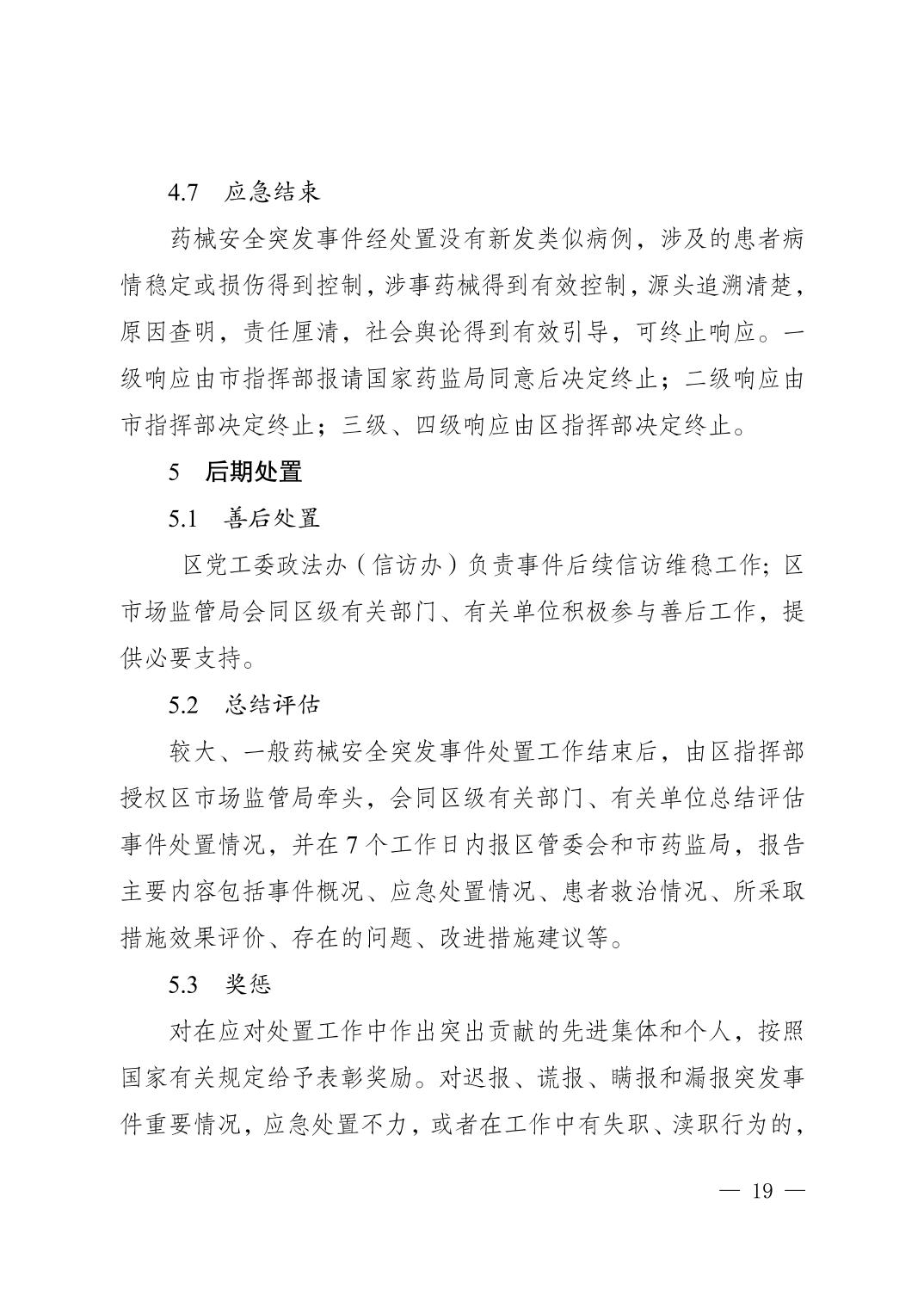 4.7　应急结束

药械安全突发事件经处置没有新发类似病例，涉及的患者病情稳定或损伤得到控制，涉事药械得到有效控制，源头追溯清楚，原因查明，责任厘清，社会舆论得到有效引导，可终止响应。一级响应由市指挥部报请国家药监局同意后决定终止；二级响应由市指挥部决定终止；三级、四级响应由区指挥部决定终止。

5　后期处置

5.1　善后处置

区党工委政法办（信访办）负责事件后续信访维稳工作；区市场监管局会同区级有关部门、有关单位积极参与善后工作，提供必要支持。

5.2　总结评估

较大、一般药械安全突发事件处置工作结束后，由区指挥部授权区市场监管局牵头，会同区级有关部门、有关单位总结评估事件处置情况，并在7个工作日内报区管委会和市药监局，报告主要内容包括事件概况、应急处置情况、患者救治情况、所采取措施效果评价、存在的问题、改进措施建议等。

5.3　奖惩

对在应对处置工作中作出突出贡献的先进集体和个人，按照国家有关规定给予表彰奖励。对迟报、谎报、瞒报和漏报突发事件重要情况，应急处置不力，或者在工作中有失职、渎职行为的，

— 19 —